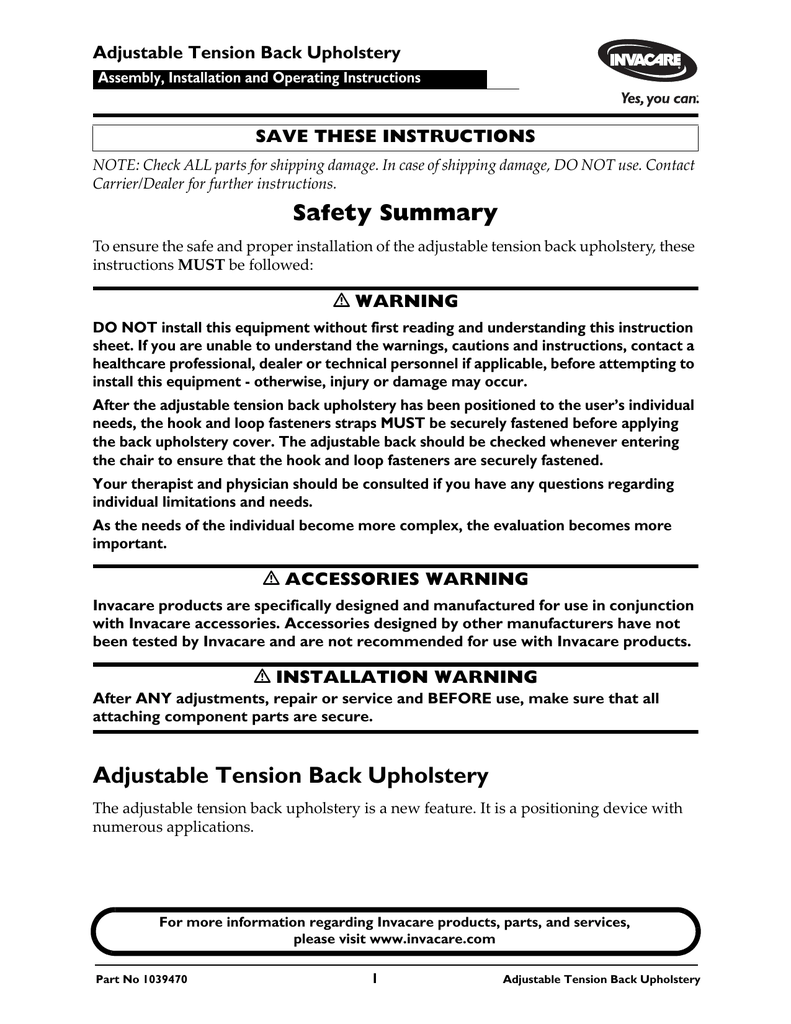 Adjustable Tension Back Upholstery

Assembly, Installation and Operating Instructions

INVACARE

Yes, you can.

SAVE THESE INSTRUCTIONS

NOTE: Check ALL parts for shipping damage. In case of shipping damage, DO NOT use. Contact Carrier/Dealer for further instructions.

Safety Summary

To ensure the safe and proper installation of the adjustable tension back upholstery, these instructions MUST be followed:

⚠ WARNING

DO NOT install this equipment without first reading and understanding this instruction sheet. If you are unable to understand the warnings, cautions and instructions, contact a healthcare professional, dealer or technical personnel if applicable, before attempting to install this equipment - otherwise, injury or damage may occur.

After the adjustable tension back upholstery has been positioned to the user's individual needs, the hook and loop fasteners straps MUST be securely fastened before applying the back upholstery cover. The adjustable back should be checked whenever entering the chair to ensure that the hook and loop fasteners are securely fastened.

Your therapist and physician should be consulted if you have any questions regarding individual limitations and needs.

As the needs of the individual become more complex, the evaluation becomes more important.

⚠ ACCESSORIES WARNING

Invacare products are specifically designed and manufactured for use in conjunction with Invacare accessories. Accessories designed by other manufacturers have not been tested by Invacare and are not recommended for use with Invacare products.

⚠ INSTALLATION WARNING

After ANY adjustments, repair or service and BEFORE use, make sure that all attaching component parts are secure.

Adjustable Tension Back Upholstery

The adjustable tension back upholstery is a new feature. It is a positioning device with numerous applications.

For more information regarding Invacare products, parts, and services, please visit www.invacare.com

Part No 1039470 1 Adjustable Tension Back Upholstery